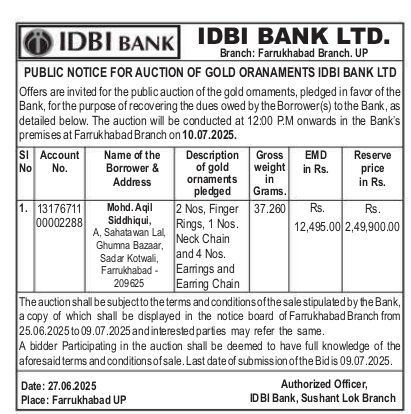 IDBI BANK

IDBI BANK LTD.
Branch: Farrukhabad Branch. UP

PUBLIC NOTICE FOR AUCTION OF GOLD ORANAMENTS IDBI BANK LTD

Offers are invited for the public auction of the gold ornaments, pledged in favor of the Bank, for the purpose of recovering the dues owed by the Borrower(s) to the Bank, as detailed below. The auction will be conducted at 12:00 P.M onwards in the Bank's premises at Farrukhabad Branch on 10.07.2025.

| Sl No | Account No. | Name of the Borrower & Address | Description of gold ornaments pledged | Gross weight in Grams. | EMD in Rs. | Reserve price in Rs. |
|---|---|---|---|---|---|---|
| 1. | 13176711 00002288 | Mohd. Aqil Siddhiqui, A, Sahatawan Lal, Ghumna Bazaar, Sadar Kotwali, Farrukhabad - 209625 | 2 Nos, Finger Rings, 1 Nos. Neck Chain and 4 Nos. Earrings and Earring Chain | 37.260 | Rs. 12,495.00 | Rs. 2,49,900.00 |

The auction shall be subject to the terms and conditions of the sale stipulated by the Bank, a copy of which shall be displayed in the notice board of Farrukhabad Branch from 25.06.2025 to 09.07.2025 and interested parties may refer the same.
A bidder Participating in the auction shall be deemed to have full knowledge of the aforesaid terms and conditions of sale. Last date of submission of the Bid is 09.07.2025.

Date: 27.06.2025
Place: Farrukhabad UP

Authorized Officer,
IDBI Bank, Sushant Lok Branch